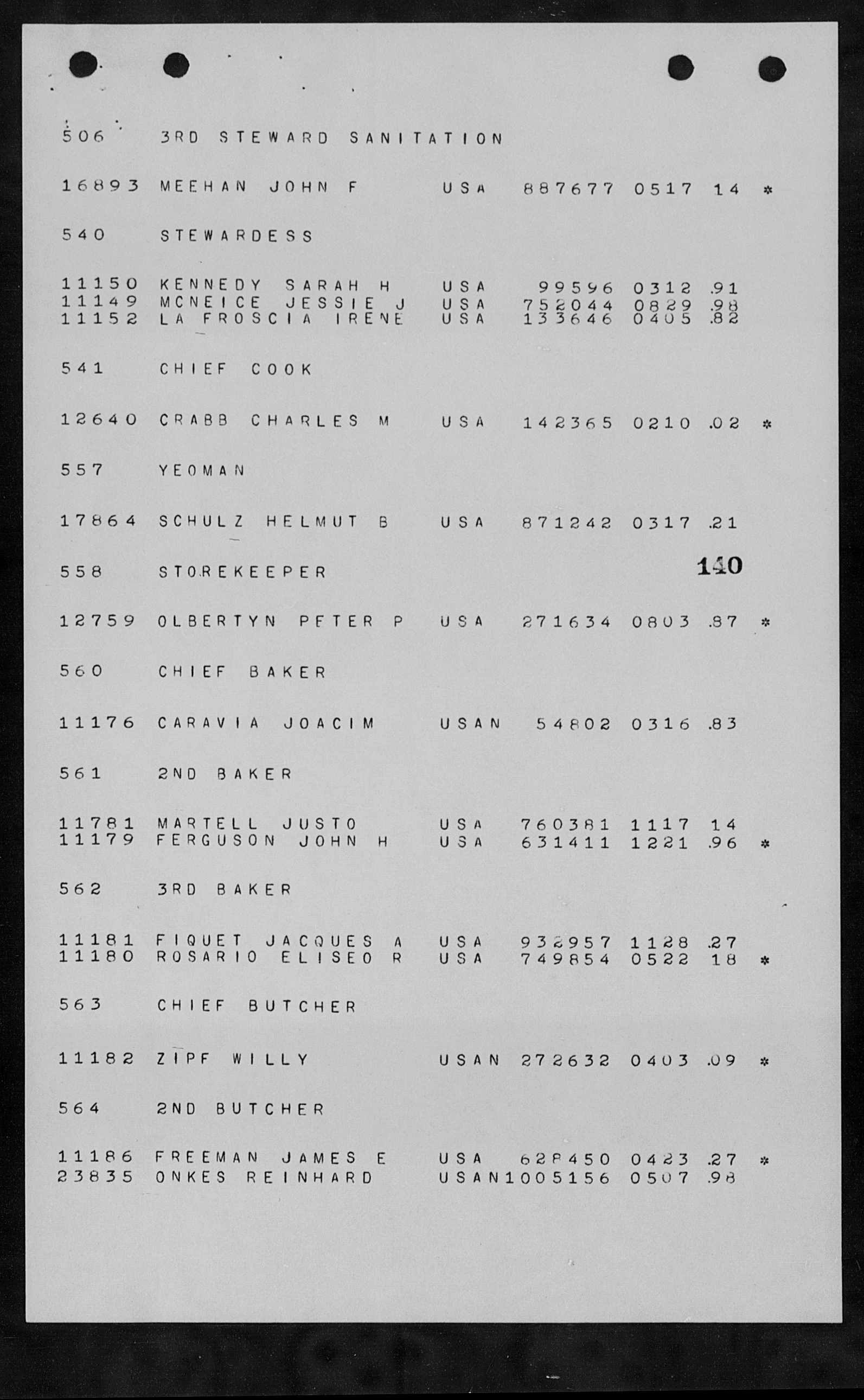 506 3RD STEWARD SANITATION

16893 MEEHAN JOHN F USA 887677 0517 14 *

540 STEWARDESS

11150 KENNEDY SARAH H USA 99596 0312 .91
11149 MCNEICE JESSIE J USA 752044 0829 .98
11152 LA FROSCIA IRENE USA 133646 0405 .82

541 CHIEF COOK

12640 CRABB CHARLES M USA 142365 0210 .02 *

557 YEOMAN

17864 SCHULZ HELMUT B USA 871242 0317 .21

558 STOREKEEPER

140

12759 OLBERTYN PETER P USA 271634 0803 .87 *

560 CHIEF BAKER

11176 CARAVIA JOACIM USAN 54802 0316 .83

561 2ND BAKER

11781 MARTELL JUSTO USA 760381 1117 14
11179 FERGUSON JOHN H USA 631411 1221 .96 *

562 3RD BAKER

11181 FIQUET JACQUES A USA 932957 1128 .27
11180 ROSARIO ELISEO R USA 749854 0522 18 *

563 CHIEF BUTCHER

11182 ZIPF WILLY USAN 272632 0403 .09 *

564 2ND BUTCHER

11186 FREEMAN JAMES E USA 628450 0423 .27 *
23835 ONKES REINHARD USAN1005156 0507 .98